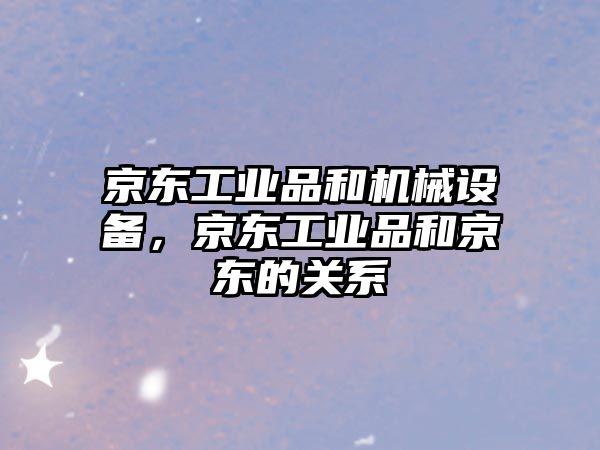 京东工业品和机械设备，京东工业品和京东的关系